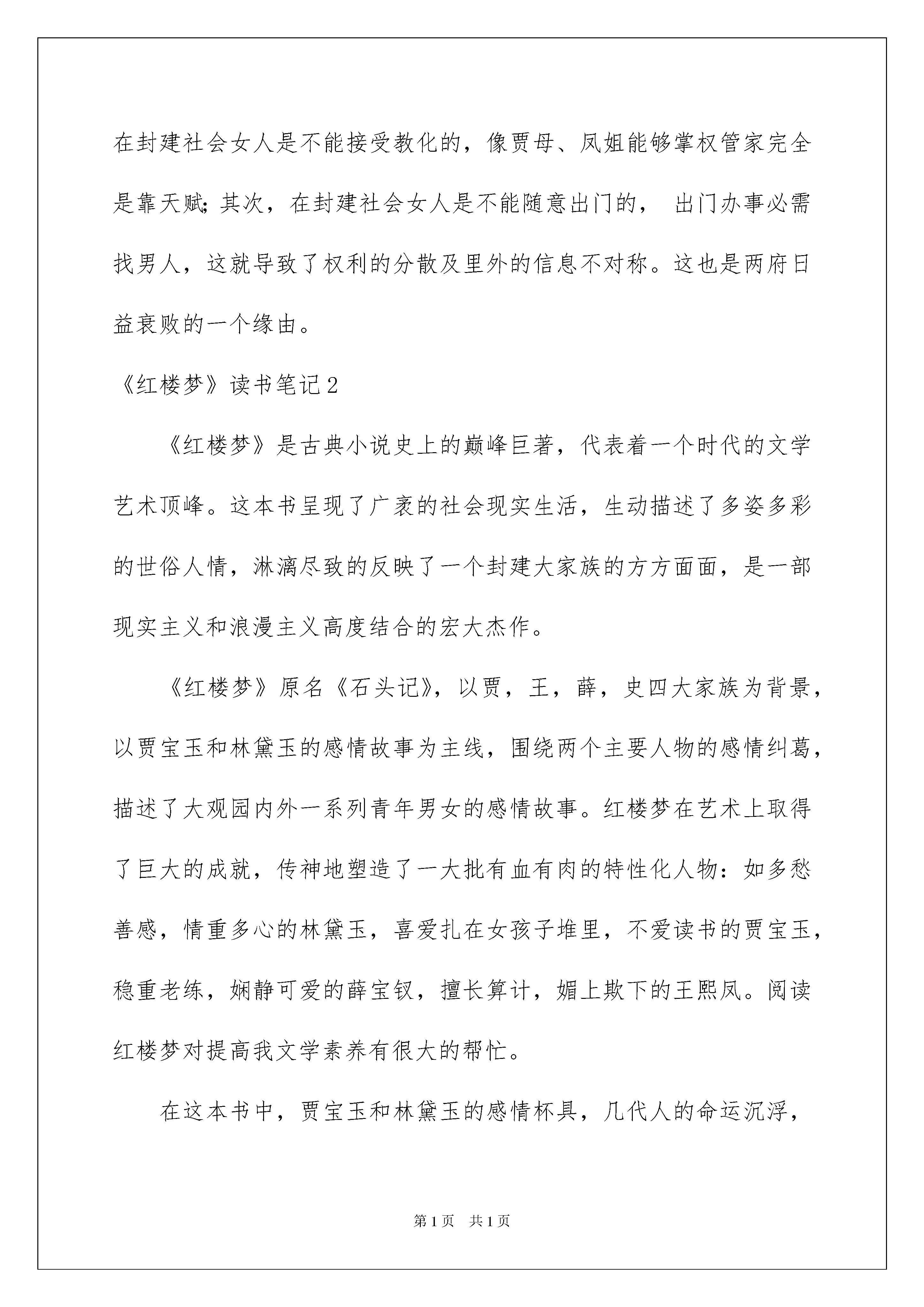 在封建社会女人是不能接受教化的，像贾母、凤姐能够掌权管家完全是靠天赋;其次，在封建社会女人是不能随意出门的， 出门办事必需找男人，这就导致了权利的分散及里外的信息不对称。这也是两府日益衰败的一个缘由。

《红楼梦》读书笔记2

《红楼梦》是古典小说史上的巅峰巨著，代表着一个时代的文学艺术顶峰。这本书呈现了广袤的社会现实生活，生动描述了多姿多彩的世俗人情，淋漓尽致的反映了一个封建大家族的方方面面，是一部现实主义和浪漫主义高度结合的宏大杰作。

《红楼梦》原名《石头记》，以贾，王，薛，史四大家族为背景，以贾宝玉和林黛玉的感情故事为主线，围绕两个主要人物的感情纠葛，描述了大观园内外一系列青年男女的感情故事。红楼梦在艺术上取得了巨大的成就，传神地塑造了一大批有血有肉的特性化人物：如多愁善感，情重多心的林黛玉，喜爱扎在女孩子堆里，不爱读书的贾宝玉，稳重老练，娴静可爱的薛宝钗，擅长算计，媚上欺下的王熙凤。阅读红楼梦对提高我文学素养有很大的帮忙。

在这本书中，贾宝玉和林黛玉的感情杯具，几代人的命运沉浮，

第1页 共1页